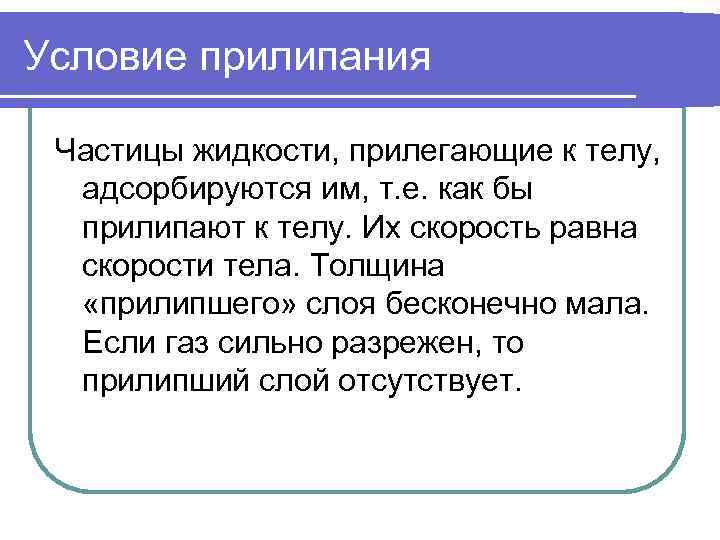 Условие прилипания

Частицы жидкости, прилегающие к телу, адсорбируются им, т.е. как бы прилипают к телу. Их скорость равна скорости тела. Толщина «прилипшего» слоя бесконечно мала. Если газ сильно разрежен, то прилипший слой отсутствует.